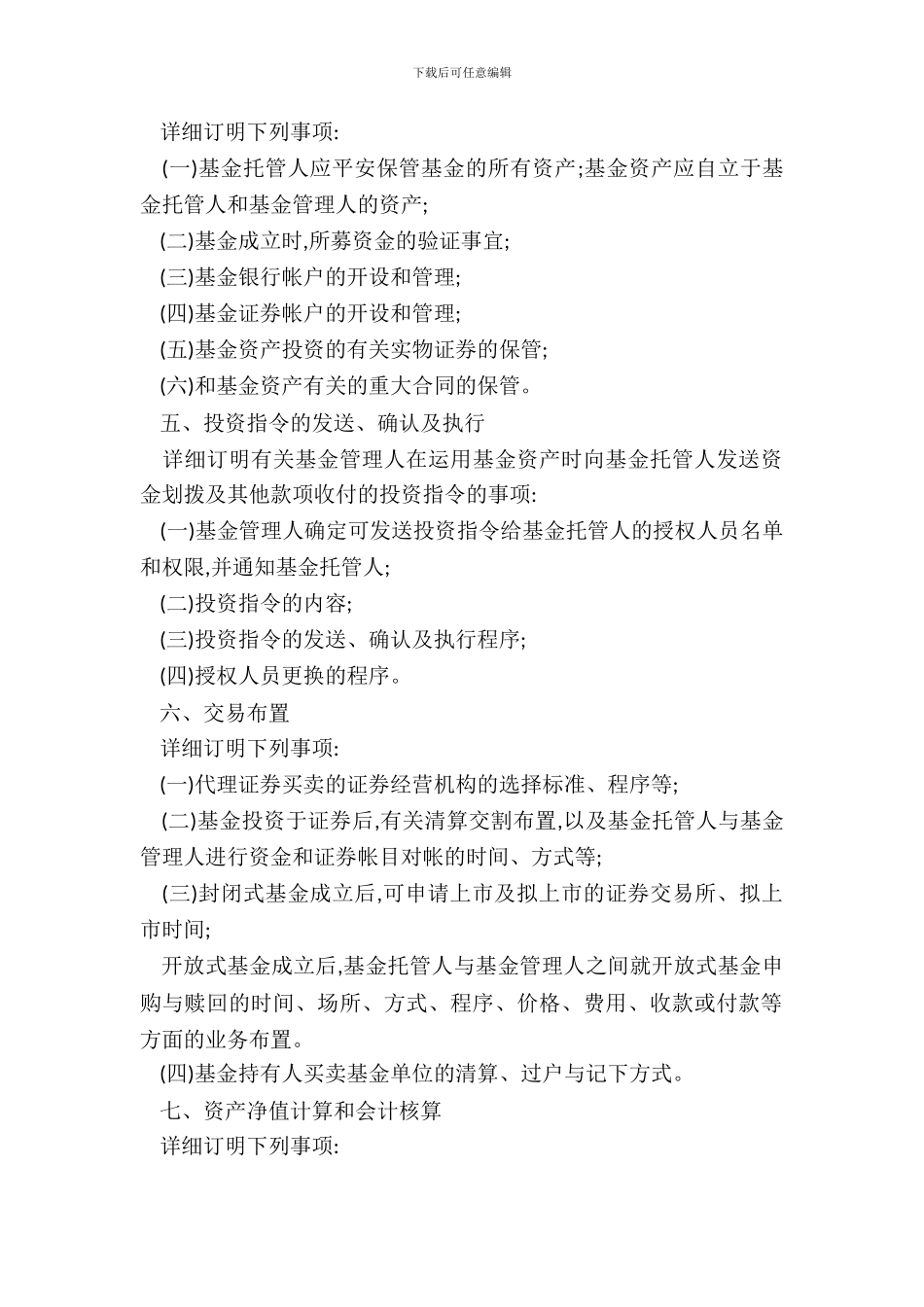 下载后可任意编辑

详细订明下列事项:

(一)基金托管人应平安保管基金的所有资产;基金资产应自立于基金托管人和基金管理人的资产;

(二)基金成立时,所募资金的验证事宜;

(三)基金银行帐户的开设和管理;

(四)基金证券帐户的开设和管理;

(五)基金资产投资的有关实物证券的保管;

(六)和基金资产有关的重大合同的保管。

五、投资指令的发送、确认及执行

详细订明有关基金管理人在运用基金资产时向基金托管人发送资金划拨及其他款项收付的投资指令的事项:

(一)基金管理人确定可发送投资指令给基金托管人的授权人员名单和权限,并通知基金托管人;

(二)投资指令的内容;

(三)投资指令的发送、确认及执行程序;

(四)授权人员更换的程序。

六、交易布置

详细订明下列事项:

(一)代理证券买卖的证券经营机构的选择标准、程序等;

(二)基金投资于证券后,有关清算交割布置,以及基金托管人与基金管理人进行资金和证券帐目对帐的时间、方式等;

(三)封闭式基金成立后,可申请上市及拟上市的证券交易所、拟上市时间;

开放式基金成立后,基金托管人与基金管理人之间就开放式基金申购与赎回的时间、场所、方式、程序、价格、费用、收款或付款等方面的业务布置。

(四)基金持有人买卖基金单位的清算、过户与记下方式。

七、资产净值计算和会计核算

详细订明下列事项: